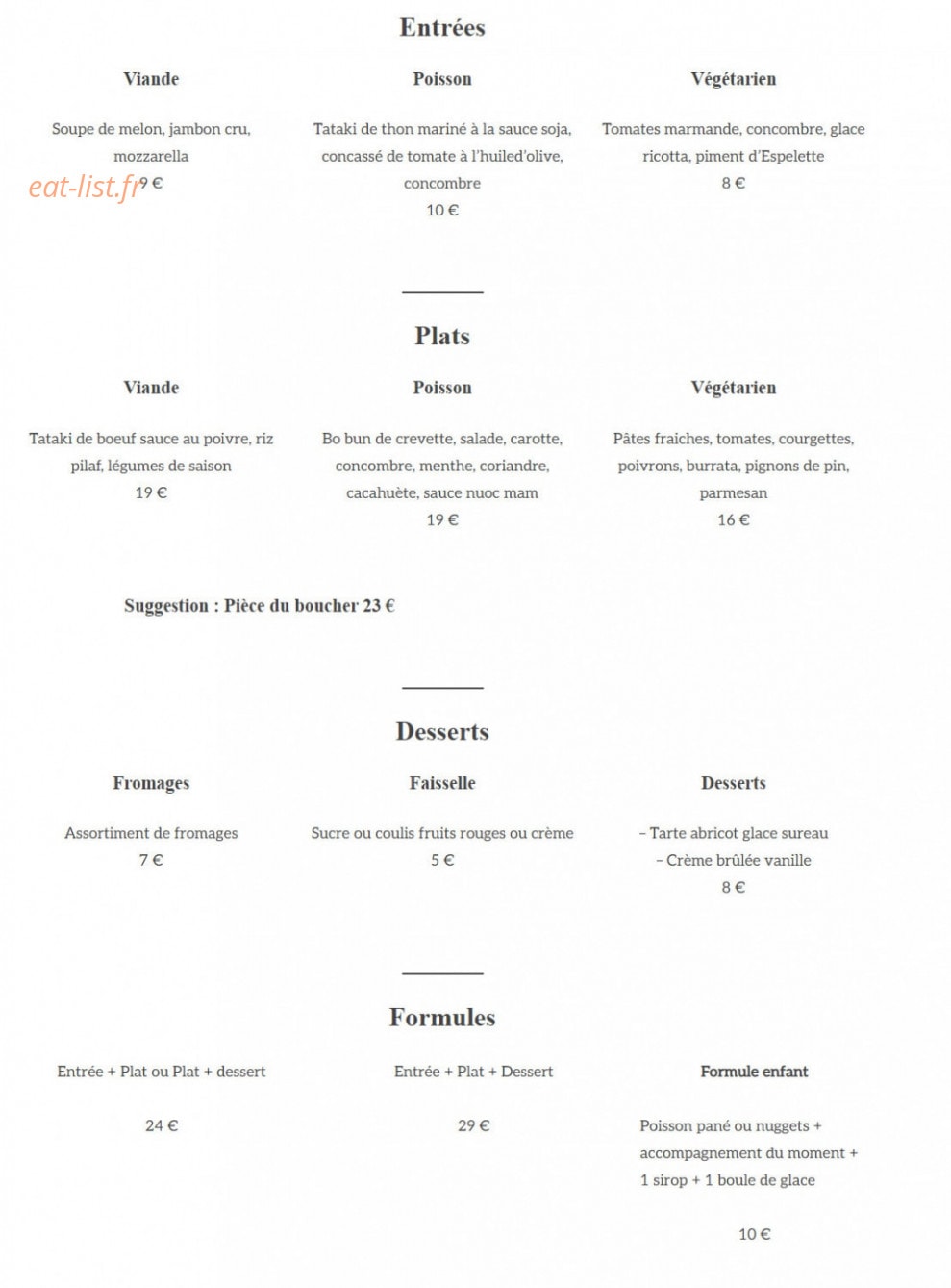 Entrées

Viande

Soupe de melon, jambon cru, mozzarella
9 €

Poisson

Tataki de thon mariné à la sauce soja, concassé de tomate à l'huiled'olive, concombre
10 €

Végétarien

Tomates marmande, concombre, glace ricotta, piment d'Espelette
8 €

Plats

Viande

Tataki de boeuf sauce au poivre, riz pilaf, légumes de saison
19 €

Poisson

Bo bun de crevette, salade, carotte, concombre, menthe, coriandre, cacahuète, sauce nuoc mam
19 €

Végétarien

Pâtes fraiches, tomates, courgettes, poivrons, burrata, pignons de pin, parmesan
16 €

Suggestion : Pièce du boucher 23 €

Desserts

Fromages

Assortiment de fromages
7 €

Faisselle

Sucre ou coulis fruits rouges ou crème
5 €

Desserts

- Tarte abricot glace sureau
- Crème brûlée vanille
8 €

Formules

Entrée + Plat ou Plat + dessert

24 €

Entrée + Plat + Dessert

29 €

Formule enfant

Poisson pané ou nuggets + accompagnement du moment + 1 sirop + 1 boule de glace

10 €

eat-list.fr